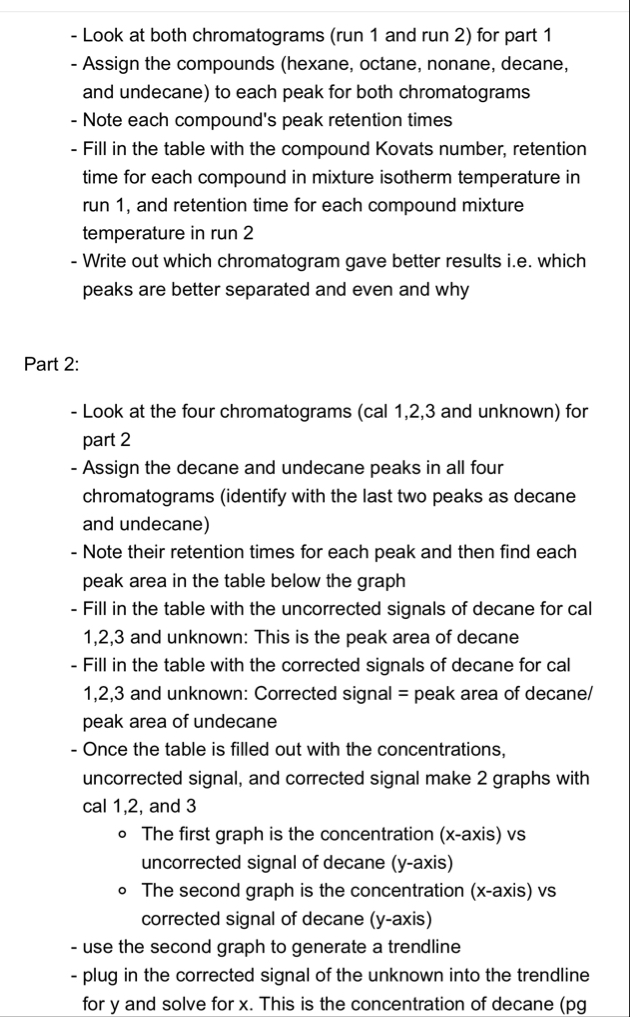 - Look at both chromatograms (run 1 and run 2) for part 1
- Assign the compounds (hexane, octane, nonane, decane, and undecane) to each peak for both chromatograms
- Note each compound's peak retention times
- Fill in the table with the compound Kovats number, retention time for each compound in mixture isotherm temperature in run 1, and retention time for each compound mixture temperature in run 2
- Write out which chromatogram gave better results i.e. which peaks are better separated and even and why

Part 2:

- Look at the four chromatograms (cal 1,2,3 and unknown) for part 2
- Assign the decane and undecane peaks in all four chromatograms (identify with the last two peaks as decane and undecane)
- Note their retention times for each peak and then find each peak area in the table below the graph
- Fill in the table with the uncorrected signals of decane for cal 1,2,3 and unknown: This is the peak area of decane
- Fill in the table with the corrected signals of decane for cal 1,2,3 and unknown: Corrected signal = peak area of decane/ peak area of undecane
- Once the table is filled out with the concentrations, uncorrected signal, and corrected signal make 2 graphs with cal 1,2, and 3
  ◦ The first graph is the concentration (x-axis) vs uncorrected signal of decane (y-axis)
  ◦ The second graph is the concentration (x-axis) vs corrected signal of decane (y-axis)
- use the second graph to generate a trendline
- plug in the corrected signal of the unknown into the trendline for y and solve for x. This is the concentration of decane (pg